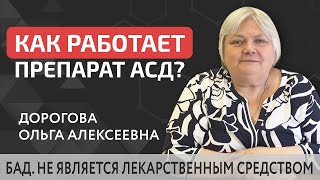 КАК РАБОТАЕТ ПРЕПАРАТ АСД?

ДОРОГОВА
ОЛЬГА АЛЕКСЕЕВНА

БАД. НЕ ЯВЛЯЕТСЯ ЛЕКАРСТВЕННЫМ СРЕДСТВОМ